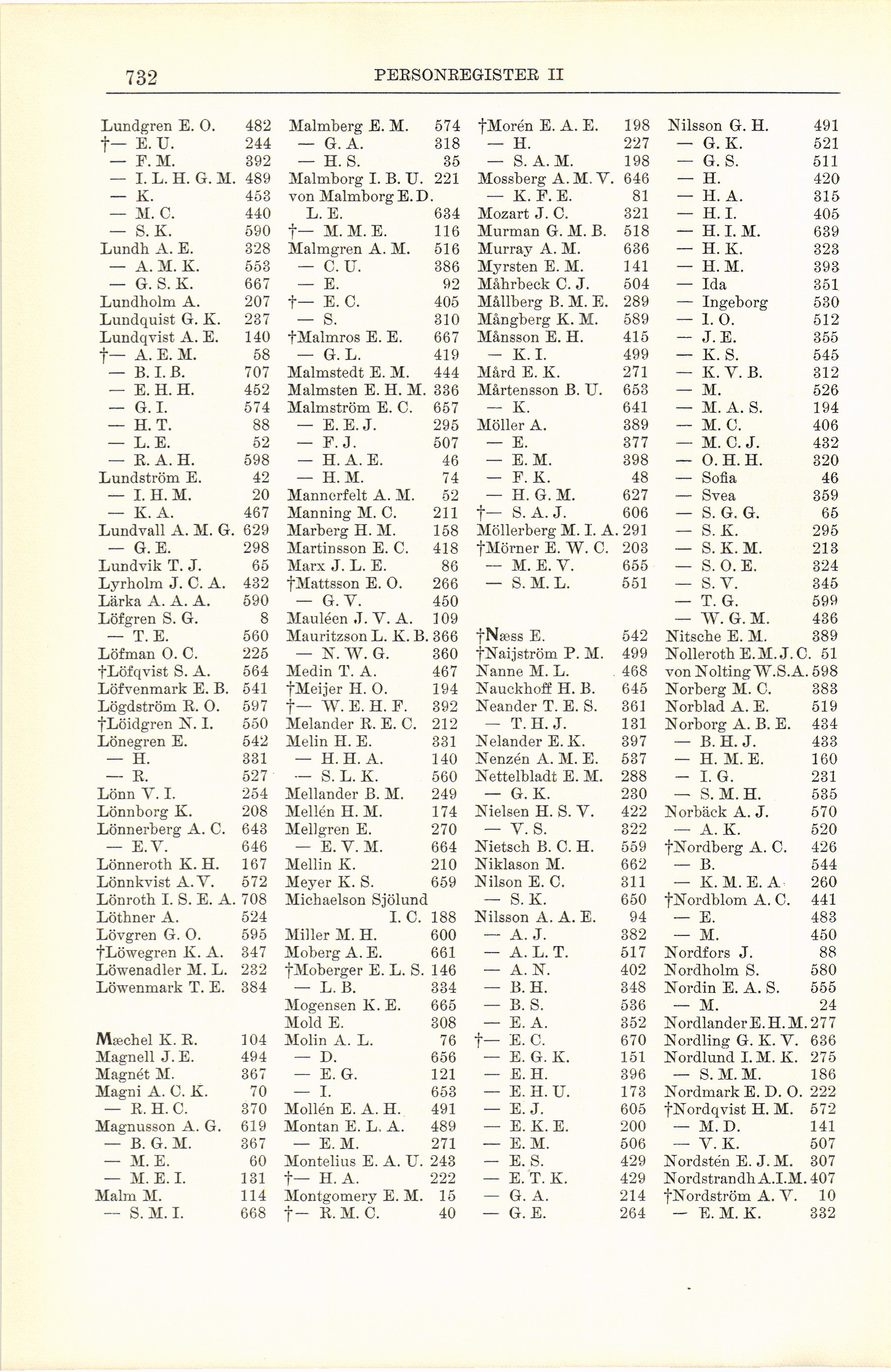 732 PERSONREGISTER II

Lundgren E. O. 482
†— E. U. 244
— F. M. 392
— I. L. H. G. M. 489
— K. 453
— M. C. 440
— S. K. 590
Lundh A. E. 328
— A. M. K. 553
— G. S. K. 667
Lundholm A. 207
Lundquist G. K. 237
Lundqvist A. E. 140
†— A. E. M. 58
— B. I. B. 707
— E. H. H. 452
— G. I. 574
— H. T. 88
— L. E. 52
— R. A. H. 598
Lundström E. 42
— I. H. M. 20
— K. A. 467
Lundvall A. M. G. 629
— G. E. 298
Lundvik T. J. 65
Lyrholm J. C. A. 432
Lärka A. A. A. 590
Löfgren S. G. 8
— T. E. 560
Löfman O. C. 225
†Löfqvist S. A. 564
Löfvenmark E. B. 541
Lögdström R. O. 597
†Löidgren N. I. 550
Lönegren E. 542
— H. 331
— R. 527
Lönn V. I. 254
Lönnborg K. 208
Lönnerberg A. C. 643
— E. V. 646
Lönneroth K. H. 167
Lönnkvist A. V. 572
Lönroth I. S. E. A. 708
Löthner A. 524
Lövgren G. O. 595
†Löwegren K. A. 347
Löwenadler M. L. 232
Löwenmark T. E. 384

Mæchel K. R. 104
Magnell J. E. 494
Magnét M. 367
Magni A. C. K. 70
— R. H. C. 370
Magnusson A. G. 619
— B. G. M. 367
— M. E. 60
— M. E. I. 131
Malm M. 114
— S. M. I. 668

Malmberg E. M. 574
— G. A. 318
— H. S. 35
Malmborg I. B. U. 221
von Malmborg E. D.
L. E. 634
†— M. M. E. 116
Malmgren A. M. 516
— C. U. 386
— E. 92
†— E. C. 405
— S. 310
†Malmros E. E. 667
— G. L. 419
Malmstedt E. M. 444
Malmsten E. H. M. 336
Malmström E. C. 657
— E. E. J. 295
— F. J. 507
— H. A. E. 46
— H. M. 74
Mannerfelt A. M. 52
Manning M. C. 211
Marberg H. M. 158
Martinsson E. C. 418
Marx J. L. E. 86
†Mattsson E. O. 266
— G. V. 450
Mauléen J. V. A. 109
Mauritzson L. K. B. 366
— N. W. G. 360
Medin T. A. 467
†Meijer H. O. 194
†— W. E. H. F. 392
Melander R. E. C. 212
Melin H. E. 331
— H. H. A. 140
— S. L. K. 560
Mellander B. M. 249
Mellén H. M. 174
Mellgren E. 270
— E. V. M. 664
Mellin K. 210
Meyer K. S. 659
Michaelson Sjölund
I. C. 188
Miller M. H. 600
Moberg A. E. 661
†Moberger E. L. S. 146
— L. B. 334
Mogensen K. E. 665
Mold E. 308
Molin A. L. 76
— D. 656
— E. G. 121
— I. 653
Mollén E. A. H. 491
Montan E. L. A. 489
— E. M. 271
Montelius E. A. U. 243
†— H. A. 222
Montgomery E. M. 15
†— R. M. C. 40

†Morén E. A. E. 198
— H. 227
— S. A. M. 198
Mossberg A. M. V. 646
— K. F. E. 81
Mozart J. C. 321
Murman G. M. B. 518
Murray A. M. 636
Myrsten E. M. 141
Måhrbeck C. J. 504
Mållberg B. M. E. 289
Mångberg K. M. 589
Månsson E. H. 415
— K. I. 499
Mård E. K. 271
Mårtensson B. U. 653
— K. 641
Möller A. 389
— E. 377
— E. M. 398
— F. K. 48
— H. G. M. 627
†— S. A. J. 606
Möllerberg M. I. A. 291
†Mörner E. W. C. 203
— M. E. V. 655
— S. M. L. 551

†Næss E. 542
†Naijström P. M. 499
Nanne M. L. 468
Nauckhoff H. B. 645
Neander T. E. S. 361
— T. H. J. 131
Nelander E. K. 397
Nenzén A. M. E. 537
Nettelbladt E. M. 288
— G. K. 230
Nielsen H. S. V. 422
— V. S. 322
Nietsch B. C. H. 559
Niklason M. 662
Nilson E. C. 311
— S. K. 650
Nilsson A. A. E. 94
— A. J. 382
— A. L. T. 517
— A. N. 402
— B. H. 348
— B. S. 536
— E. A. 352
†— E. C. 670
— E. G. K. 151
— E. H. 396
— E. H. U. 173
— E. J. 605
— E. K. E. 200
— E. M. 506
— E. S. 429
— E. T. K. 429
— G. A. 214
— G. E. 264

Nilsson G. H. 491
— G. K. 521
— G. S. 511
— H. 420
— H. A. 315
— H. I. 405
— H. I. M. 639
— H. K. 323
— H. M. 393
— Ida 351
— Ingeborg 530
— I. O. 512
— J. E. 355
— K. S. 545
— K. V. B. 312
— M. 526
— M. A. S. 194
— M. C. 406
— M. C. J. 432
— O. H. H. 320
— Sofia 46
— Svea 359
— S. G. G. 65
— S. K. 295
— S. K. M. 213
— S. O. E. 324
— S. V. 345
— T. G. 599
— W. G. M. 436
Nitsche E. M. 389
Nolleroth E. M. J. C. 51
von Nolting W. S. A. 598
Norberg M. C. 383
Norblad A. E. 519
Norborg A. B. E. 434
— B. H. J. 433
— H. M. E. 160
— I. G. 231
— S. M. H. 535
Norbäck A. J. 570
— A. K. 520
†Nordberg A. C. 426
— B. 544
— K. M. E. A. 260
†Nordblom A. C. 441
— E. 483
— M. 450
Nordfors J. 88
Nordholm S. 580
Nordin E. A. S. 555
— M. 24
Nordlander E. H. M. 277
Nordling G. K. V. 636
Nordlund I. M. K. 275
— S. M. M. 186
Nordmark E. D. O. 222
†Nordqvist H. M. 572
— M. D. 141
— V. K. 507
Nordstén E. J. M. 307
Nordstrandh A. I. M. 407
†Nordström A. V. 10
— E. M. K. 332